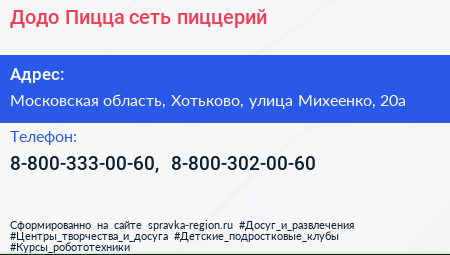 Додо Пицца сеть пиццерий

Адрес:

Московская область, Хотьково, улица Михеенко, 20а

Телефон:

8-800-333-00-60, 8-800-302-00-60

Сформированно на сайте spravka-region.ru #Досуг_и_развлечения #Центры_творчества_и_досуга #Детские_подростковые_клубы #Курсы_робототехники